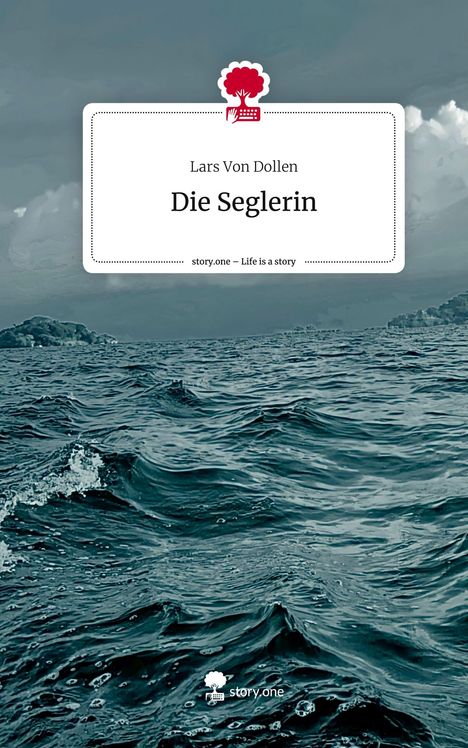 Lars Von Dollen

Die Seglerin

story.one – Life is a story

story.one